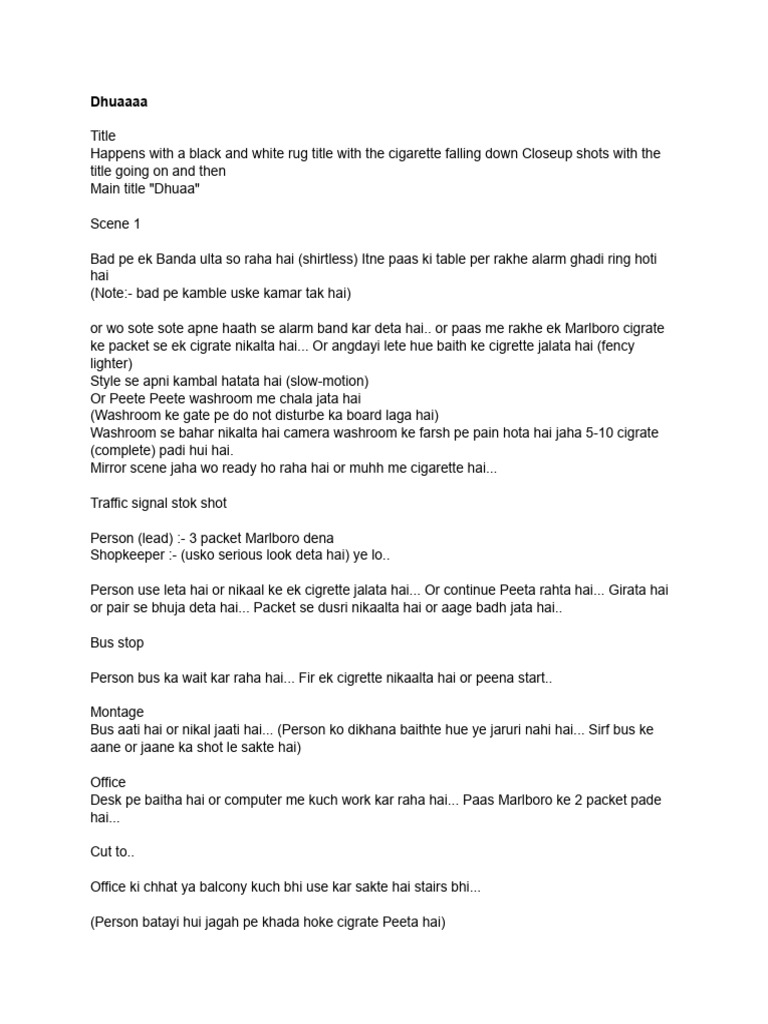 Dhuaaaa

Title
Happens with a black and white rug title with the cigarette falling down Closeup shots with the title going on and then
Main title "Dhuaa"

Scene 1

Bad pe ek Banda ulta so raha hai (shirtless) Itne paas ki table per rakhe alarm ghadi ring hoti hai
(Note:- bad pe kamble uske kamar tak hai)

or wo sote sote apne haath se alarm band kar deta hai.. or paas me rakhe ek Marlboro cigrate ke packet se ek cigrate nikalta hai... Or angdayi lete hue baith ke cigrette jalata hai (fency lighter)
Style se apni kambal hatata hai (slow-motion)
Or Peete Peete washroom me chala jata hai
(Washroom ke gate pe do not disturbe ka board laga hai)
Washroom se bahar nikalta hai camera washroom ke farsh pe pain hota hai jaha 5-10 cigrate (complete) padi hui hai.
Mirror scene jaha wo ready ho raha hai or muhh me cigarette hai...

Traffic signal stok shot

Person (lead) :- 3 packet Marlboro dena
Shopkeeper :- (usko serious look deta hai) ye lo..

Person use leta hai or nikaal ke ek cigrette jalata hai... Or continue Peeta rahta hai... Girata hai or pair se bhuja deta hai... Packet se dusri nikaalta hai or aage badh jata hai..

Bus stop

Person bus ka wait kar raha hai... Fir ek cigrette nikaalta hai or peena start..

Montage
Bus aati hai or nikal jaati hai... (Person ko dikhana baithte hue ye jaruri nahi hai... Sirf bus ke aane or jaane ka shot le sakte hai)

Office
Desk pe baitha hai or computer me kuch work kar raha hai... Paas Marlboro ke 2 packet pade hai...

Cut to..

Office ki chhat ya balcony kuch bhi use kar sakte hai stairs bhi...

(Person batayi hui jagah pe khada hoke cigrate Peeta hai)